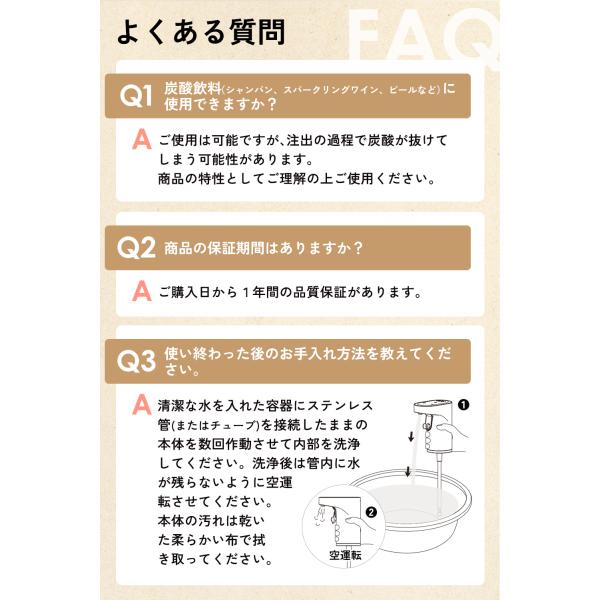 よくある質問

FAQ

Q1 炭酸飲料(シャンパン、スパークリングワイン、ビールなど)に使用できますか？

A ご使用は可能ですが、注出の過程で炭酸が抜けてしまう可能性があります。
商品の特性としてご理解の上ご使用ください。

Q2 商品の保証期間はありますか？

A ご購入日から１年間の品質保証があります。

Q3 使い終わった後のお手入れ方法を教えてください。

A 清潔な水を入れた容器にステンレス管(またはチューブ)を接続したままの本体を数回作動させて内部を洗浄してください。洗浄後は管内に水が残らないように空運転させてください。
本体の汚れは乾いた柔らかい布で拭き取ってください。

❶

❷

空運転